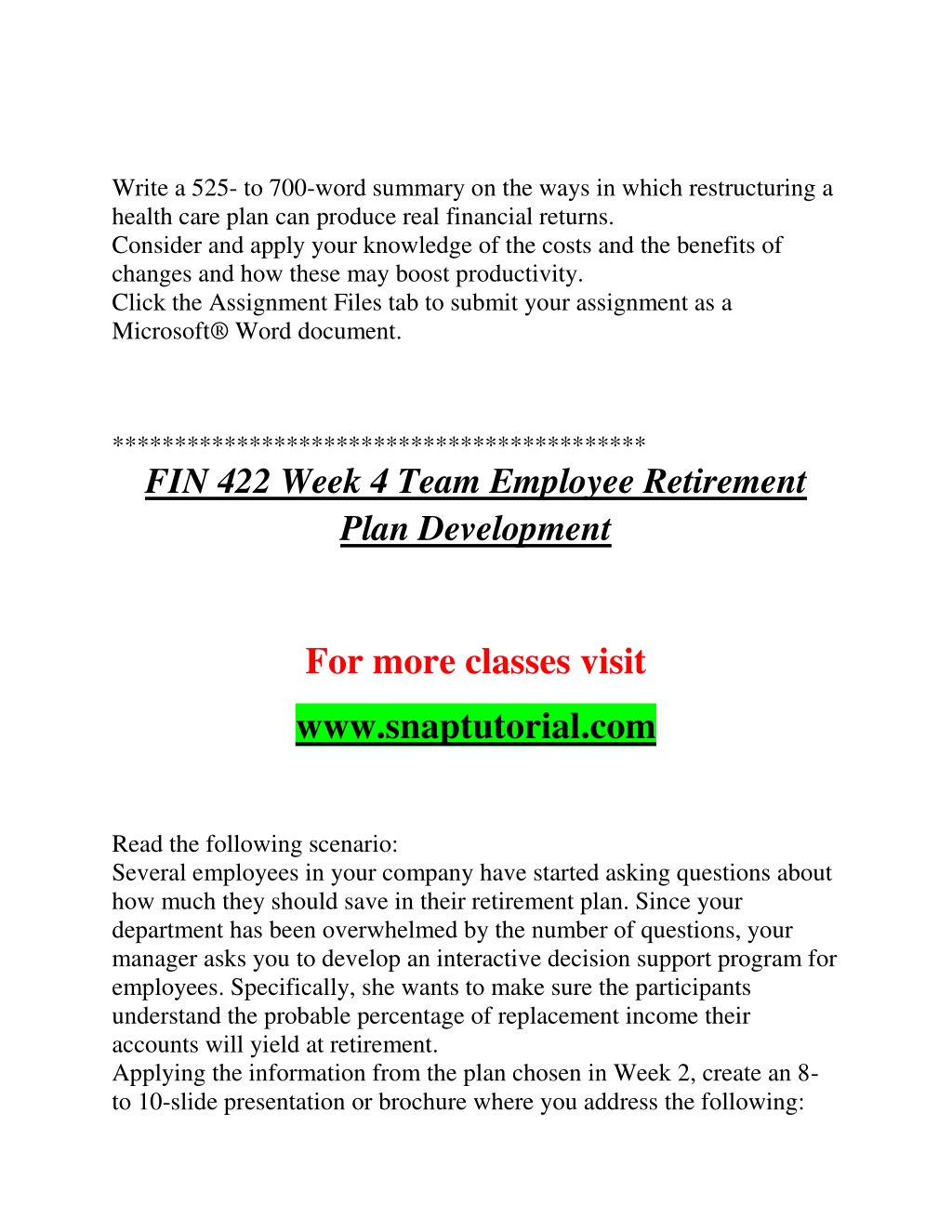 Write a 525- to 700-word summary on the ways in which restructuring a health care plan can produce real financial returns.
Consider and apply your knowledge of the costs and the benefits of changes and how these may boost productivity.
Click the Assignment Files tab to submit your assignment as a Microsoft® Word document.

*****************************************

FIN 422 Week 4 Team Employee Retirement Plan Development

For more classes visit

www.snaptutorial.com

Read the following scenario:
Several employees in your company have started asking questions about how much they should save in their retirement plan. Since your department has been overwhelmed by the number of questions, your manager asks you to develop an interactive decision support program for employees. Specifically, she wants to make sure the participants understand the probable percentage of replacement income their accounts will yield at retirement.
Applying the information from the plan chosen in Week 2, create an 8- to 10-slide presentation or brochure where you address the following: